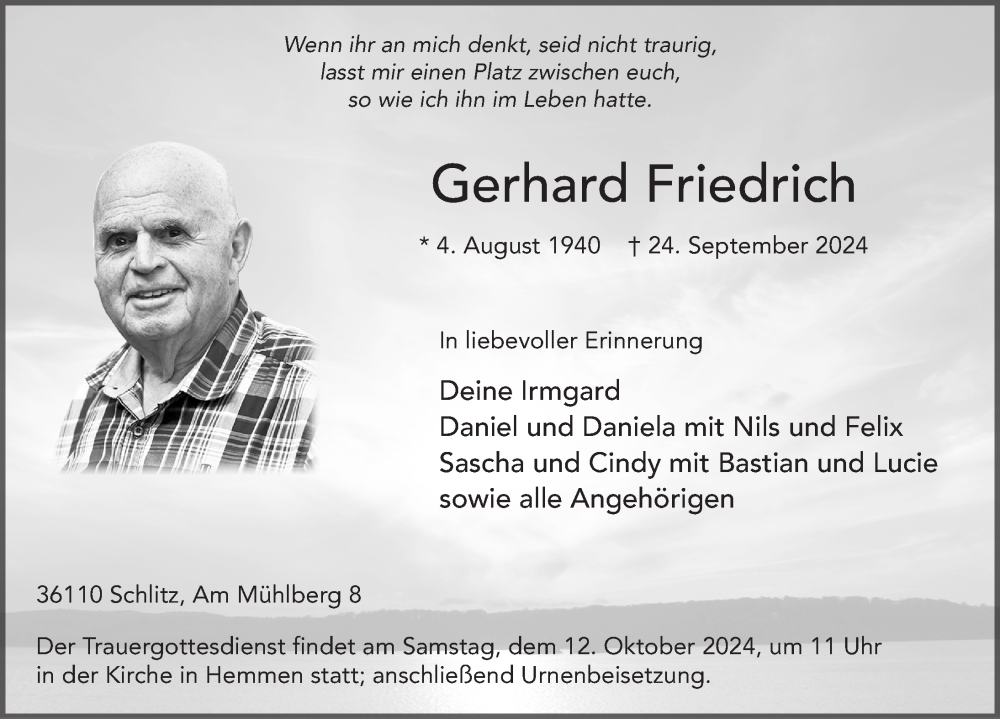 Wenn ihr an mich denkt, seid nicht traurig,
lasst mir einen Platz zwischen euch,
so wie ich ihn im Leben hatte.

Gerhard Friedrich

* 4. August 1940 † 24. September 2024

In liebevoller Erinnerung

Deine Irmgard
Daniel und Daniela mit Nils und Felix
Sascha und Cindy mit Bastian und Lucie
sowie alle Angehörigen

36110 Schlitz, Am Mühlberg 8

Der Trauergottesdienst findet am Samstag, dem 12. Oktober 2024, um 11 Uhr in der Kirche in Hemmen statt; anschließend Urnenbeisetzung.